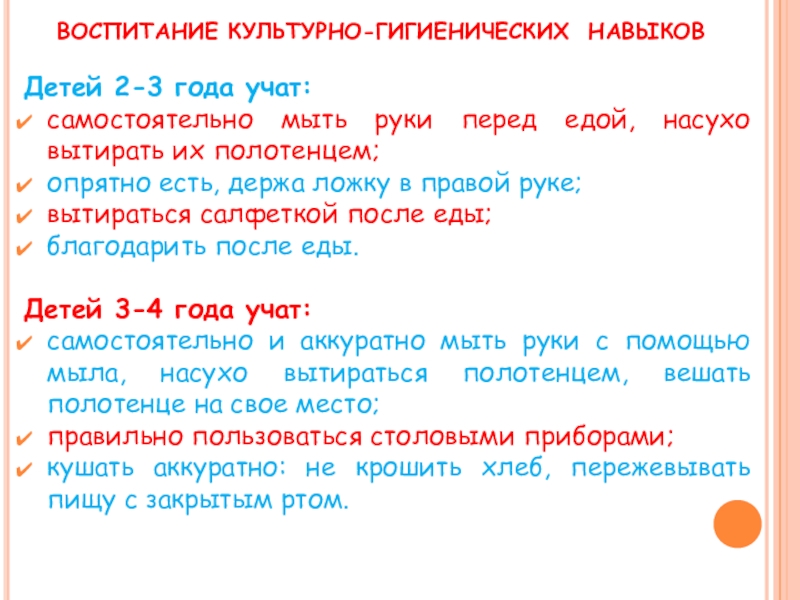 ВОСПИТАНИЕ КУЛЬТУРНО-ГИГИЕНИЧЕСКИХ НАВЫКОВ

Детей 2-3 года учат:
✔ самостоятельно мыть руки перед едой, насухо вытирать их полотенцем;
✔ опрятно есть, держа ложку в правой руке;
✔ вытираться салфеткой после еды;
✔ благодарить после еды.

Детей 3-4 года учат:
✔ самостоятельно и аккуратно мыть руки с помощью мыла, насухо вытираться полотенцем, вешать полотенце на свое место;
✔ правильно пользоваться столовыми приборами;
✔ кушать аккуратно: не крошить хлеб, пережевывать пищу с закрытым ртом.